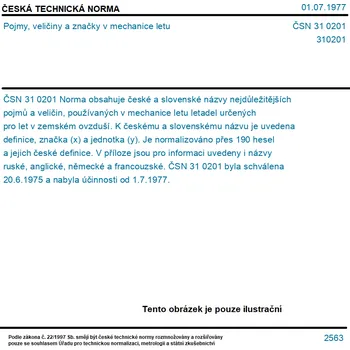 ČESKÁ TECHNICKÁ NORMA

01.07.1977

Pojmy, veličiny a značky v mechanice letu

ČSN 31 0201
310201

ČSN 31 0201 Norma obsahuje české a slovenské názvy nejdůležitějších pojmů a veličin, používaných v mechanice letu letadel určených pro let v zemském ovzduší. K českému a slovenskému názvu je uvedena definice, značka (x) a jednotka (y). Je normalizováno přes 190 hesel a jejich české definice. V příloze jsou pro informaci uvedeny i názvy ruské, anglické, německé a francouzské. ČSN 31 0201 byla schválena 20.6.1975 a nabyla účinnosti od 1.7.1977.

Tento obrázek je pouze ilustrační

Podle zákona č. 22/1997 Sb. smějí být české technické normy rozmnožovány a rozšiřovány pouze se souhlasem Úřadu pro technickou normalizaci, metrologii a státní zkušebnictví

2563